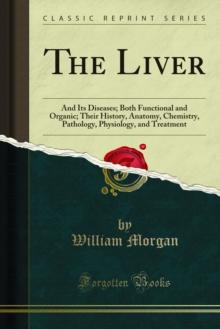 CLASSIC REPRINT SERIES

THE LIVER

And Its Diseases; Both Functional and Organic; Their History, Anatomy, Chemistry, Pathology, Physiology, and Treatment

by
William Morgan

Forgotten Books